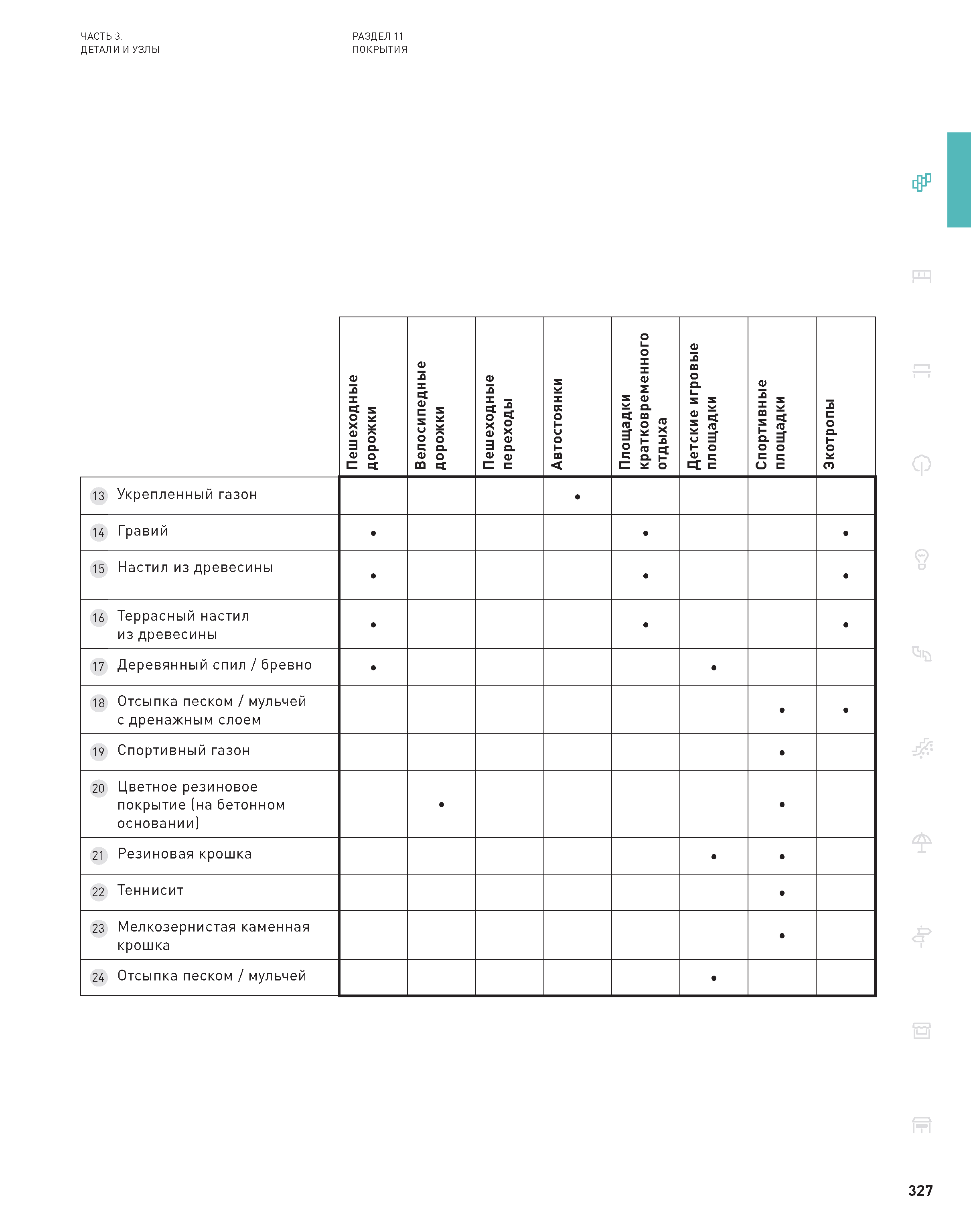 ЧАСТЬ 3.
ДЕТАЛИ И УЗЛЫ

РАЗДЕЛ 11
ПОКРЫТИЯ

| | Пешеходные дорожки | Велосипедные дорожки | Пешеходные переходы | Автостоянки | Площадки кратковременного отдыха | Детские игровые площадки | Спортивные площадки | Экотропы |
|---|---|---|---|---|---|---|---|---|
| 13 Укрепленный газон | | | | • | | | | |
| 14 Гравий | • | | | | • | | | • |
| 15 Настил из древесины | • | | | | • | | | • |
| 16 Террасный настил из древесины | • | | | | • | | | • |
| 17 Деревянный спил / бревно | • | | | | | • | | |
| 18 Отсыпка песком / мульчей с дренажным слоем | | | | | | | • | • |
| 19 Спортивный газон | | | | | | | • | |
| 20 Цветное резиновое покрытие (на бетонном основании) | | • | | | | | • | |
| 21 Резиновая крошка | | | | | | • | • | |
| 22 Теннисит | | | | | | | • | |
| 23 Мелкозернистая каменная крошка | | | | | | | • | |
| 24 Отсыпка песком / мульчей | | | | | | • | | |

327